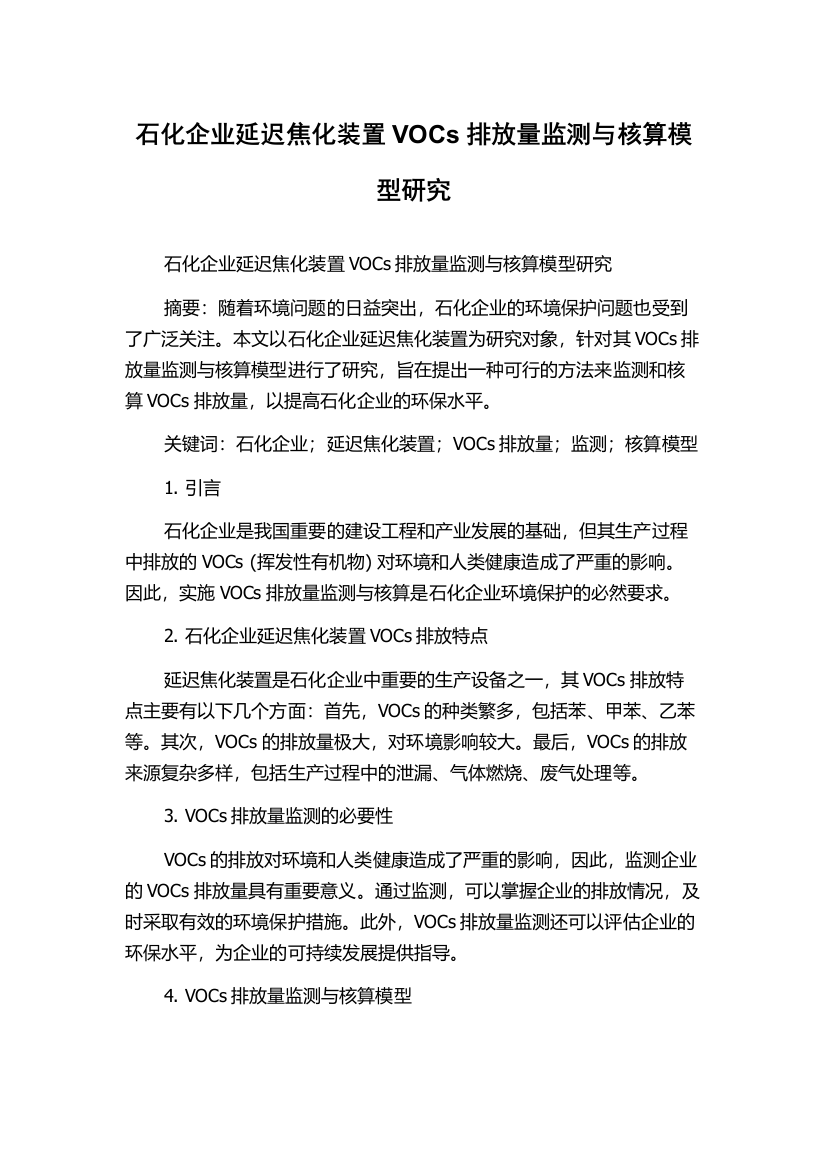 石化企业延迟焦化装置 VOCs 排放量监测与核算模型研究

石化企业延迟焦化装置 VOCs 排放量监测与核算模型研究

摘要：随着环境问题的日益突出，石化企业的环境保护问题也受到了广泛关注。本文以石化企业延迟焦化装置为研究对象，针对其 VOCs 排放量监测与核算模型进行了研究，旨在提出一种可行的方法来监测和核算 VOCs 排放量，以提高石化企业的环保水平。

关键词：石化企业；延迟焦化装置；VOCs 排放量；监测；核算模型

1. 引言

石化企业是我国重要的建设工程和产业发展的基础，但其生产过程中排放的 VOCs (挥发性有机物) 对环境和人类健康造成了严重的影响。因此，实施 VOCs 排放量监测与核算是石化企业环境保护的必然要求。

2. 石化企业延迟焦化装置 VOCs 排放特点

延迟焦化装置是石化企业中重要的生产设备之一，其 VOCs 排放特点主要有以下几个方面：首先，VOCs 的种类繁多，包括苯、甲苯、乙苯等。其次，VOCs 的排放量极大，对环境影响较大。最后，VOCs 的排放来源复杂多样，包括生产过程中的泄漏、气体燃烧、废气处理等。

3. VOCs 排放量监测的必要性

VOCs 的排放对环境和人类健康造成了严重的影响，因此，监测企业的 VOCs 排放量具有重要意义。通过监测，可以掌握企业的排放情况，及时采取有效的环境保护措施。此外，VOCs 排放量监测还可以评估企业的环保水平，为企业的可持续发展提供指导。

4. VOCs 排放量监测与核算模型